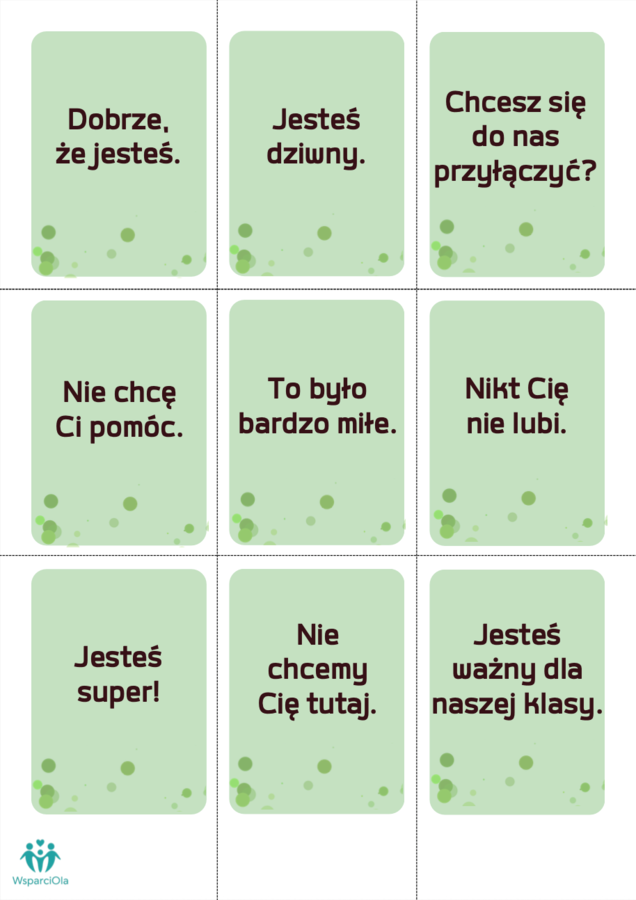 Dobrze, że jesteś.

Jesteś dziwny.

Chcesz się do nas przyłączyć?

Nie chcę Ci pomóc.

To było bardzo miłe.

Nikt Cię nie lubi.

Jesteś super!

Nie chcemy Cię tutaj.

Jesteś ważny dla naszej klasy.

WsparciOla